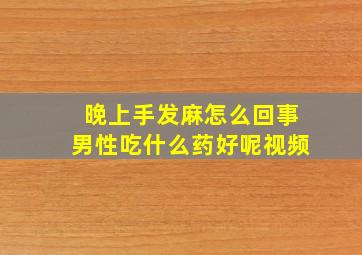 晚上手发麻怎么回事
男性吃什么药好呢视频